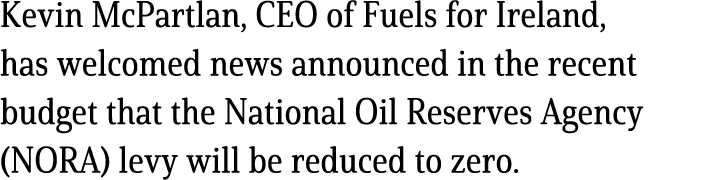 Kevin McPartlan, CEO of Fuels for Ireland, has welcomed news announced in the recent budget that the National Oil Reserves Agency (NORA) levy will be reduced to zero.